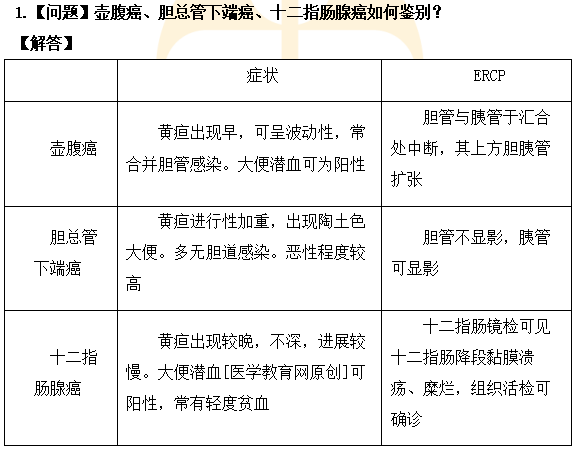 1.【问题】壶腹癌、胆总管下端癌、十二指肠腺癌如何鉴别？

【解答】

| | 症状 | ERCP |
|---|---|---|
| 壶腹癌 | 黄疸出现早，可呈波动性，常合并胆管感染。大便潜血可为阳性 | 胆管与胰管于汇合处中断，其上方胆胰管扩张 |
| 胆总管下端癌 | 黄疸进行性加重，出现陶土色大便。多无胆道感染。恶性程度较高 | 胆管不显影，胰管可显影 |
| 十二指肠腺癌 | 黄疸出现较晚，不深，进展较慢。大便潜血[医学教育网原创]可阳性，常有轻度贫血 | 十二指肠镜检可见十二指肠降段黏膜溃疡、糜烂，组织活检可确诊 |